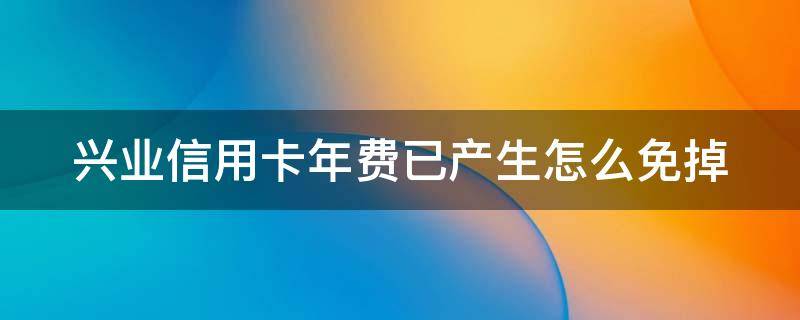 兴业信用卡年费已产生怎么免掉